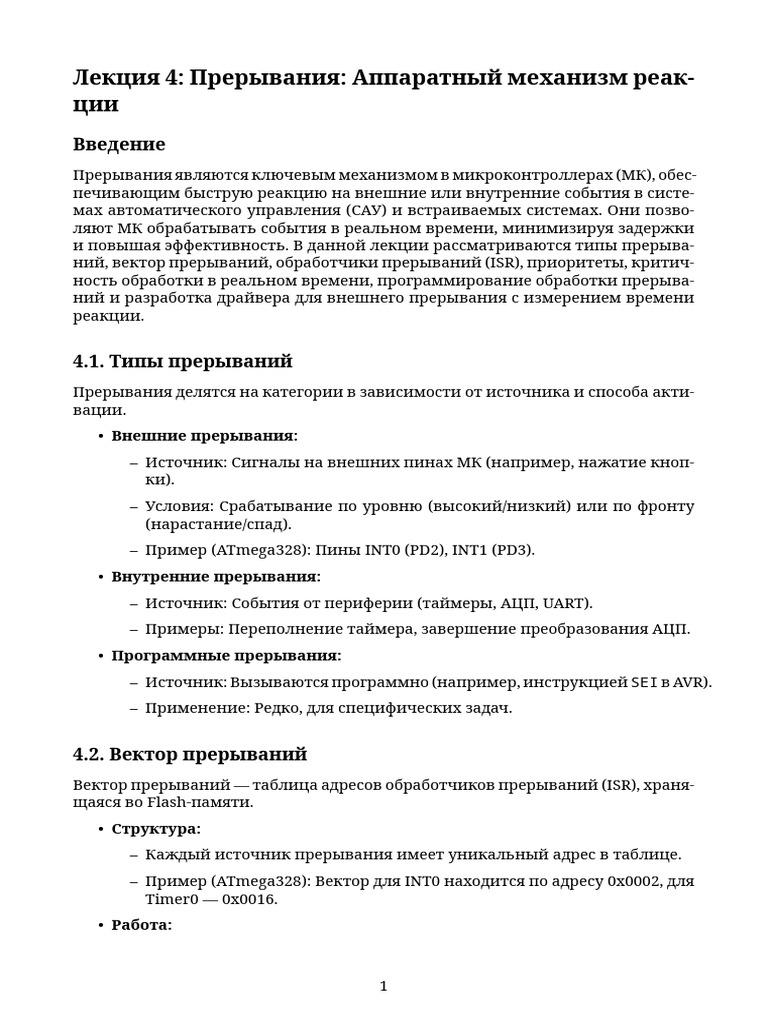 Лекция 4: Прерывания: Аппаратный механизм реакции

Введение

Прерывания являются ключевым механизмом в микроконтроллерах (МК), обеспечивающим быструю реакцию на внешние или внутренние события в системах автоматического управления (САУ) и встраиваемых системах. Они позволяют МК обрабатывать события в реальном времени, минимизируя задержки и повышая эффективность. В данной лекции рассматриваются типы прерываний, вектор прерываний, обработчики прерываний (ISR), приоритеты, критичность обработки в реальном времени, программирование обработки прерываний и разработка драйвера для внешнего прерывания с измерением времени реакции.

4.1. Типы прерываний

Прерывания делятся на категории в зависимости от источника и способа активации.

• Внешние прерывания:
– Источник: Сигналы на внешних пинах МК (например, нажатие кнопки).
– Условия: Срабатывание по уровню (высокий/низкий) или по фронту (нарастание/спад).
– Пример (ATmega328): Пины INT0 (PD2), INT1 (PD3).

• Внутренние прерывания:
– Источник: События от периферии (таймеры, АЦП, UART).
– Примеры: Переполнение таймера, завершение преобразования АЦП.

• Программные прерывания:
– Источник: Вызываются программно (например, инструкцией SEI в AVR).
– Применение: Редко, для специфических задач.

4.2. Вектор прерываний

Вектор прерываний — таблица адресов обработчиков прерываний (ISR), хранящаяся во Flash-памяти.

• Структура:
– Каждый источник прерывания имеет уникальный адрес в таблице.
– Пример (ATmega328): Вектор для INT0 находится по адресу 0x0002, для Timer0 — 0x0016.

• Работа:

1